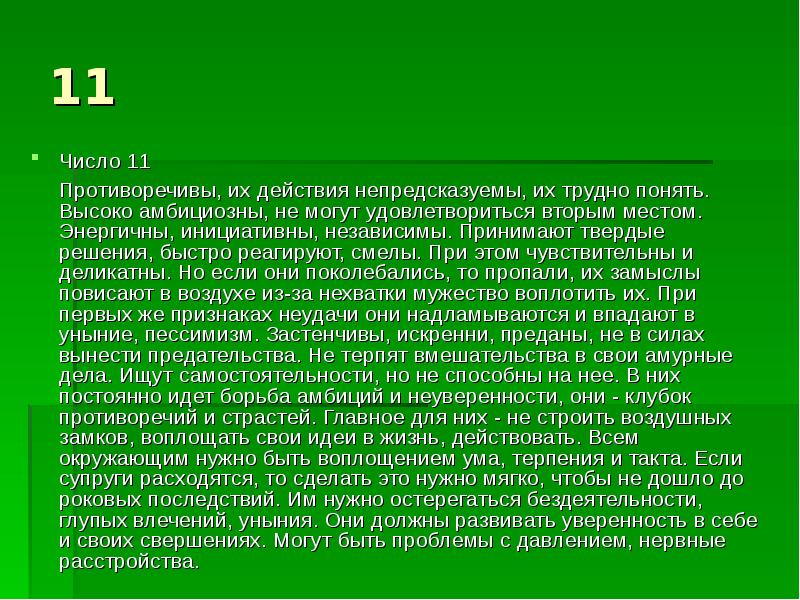 11

Число 11

Противоречивы, их действия непредсказуемы, их трудно понять. Высоко амбициозны, не могут удовлетвориться вторым местом. Энергичны, инициативны, независимы. Принимают твердые решения, быстро реагируют, смелы. При этом чувствительны и деликатны. Но если они поколебались, то пропали, их замыслы повисают в воздухе из-за нехватки мужество воплотить их. При первых же признаках неудачи они надламываются и впадают в уныние, пессимизм. Застенчивы, искренни, преданы, не в силах вынести предательства. Не терпят вмешательства в свои амурные дела. Ищут самостоятельности, но не способны на нее. В них постоянно идет борьба амбиций и неуверенности, они - клубок противоречий и страстей. Главное для них - не строить воздушных замков, воплощать свои идеи в жизнь, действовать. Всем окружающим нужно быть воплощением ума, терпения и такта. Если супруги расходятся, то сделать это нужно мягко, чтобы не дошло до роковых последствий. Им нужно остерегаться бездеятельности, глупых влечений, уныния. Они должны развивать уверенность в себе и своих свершениях. Могут быть проблемы с давлением, нервные расстройства.